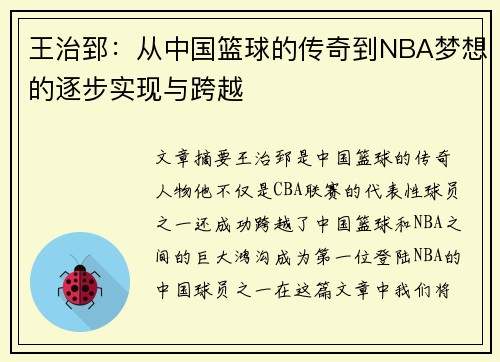 王治郅：从中国篮球的传奇到NBA梦想的逐步实现与跨越

文章摘要王治郅是中国篮球的传奇人物他不仅是CBA联赛的代表性球员之一还成功跨越了中国篮球和NBA之间的巨大鸿沟成为第一位登陆NBA的中国球员之一在这篇文章中我们将